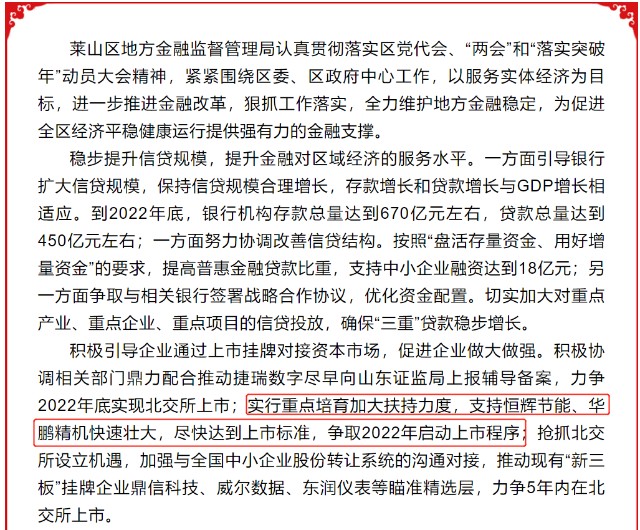 莱山区地方金融监督管理局认真贯彻落实区党代会、“两会”和“落实突破年”动员大会精神，紧紧围绕区委、区政府中心工作，以服务实体经济为目标，进一步推进金融改革，狠抓工作落实，全力维护地方金融稳定，为促进全区经济平稳健康运行提供强有力的金融支撑。

稳步提升信贷规模，提升金融对区域经济的服务水平。一方面引导银行扩大信贷规模，保持信贷规模合理增长，存款增长和贷款增长与GDP增长相适应。到2022年底，银行机构存款总量达到670亿元左右，贷款总量达到450亿元左右；一方面努力协调改善信贷结构。按照“盘活存量资金、用好增量资金”的要求，提高普惠金融贷款比重，支持中小企业融资达到18亿元；另一方面争取与相关银行签署战略合作协议，优化资金配置。切实加大对重点产业、重点企业、重点项目的信贷投放，确保“三重”贷款稳步增长。

积极引导企业通过上市挂牌对接资本市场，促进企业做大做强。积极协调相关部门鼎力配合推动捷瑞数字尽早向山东证监局上报辅导备案，力争2022年底实现北交所上市；实行重点培育加大扶持力度，支持恒辉节能、华鹏精机快速壮大，尽快达到上市标准，争取2022年启动上市程序；抢抓北交所设立机遇，加强与全国中小企业股份转让系统的沟通对接，推动现有“新三板”挂牌企业鼎信科技、威尔数据、东润仪表等瞄准精选层，力争5年内在北交所上市。